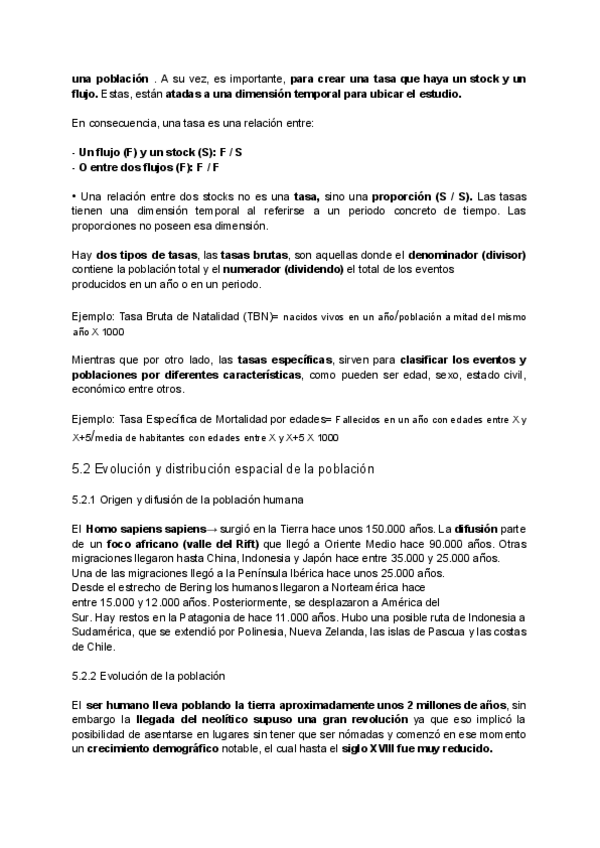 una población . A su vez, es importante, para crear una tasa que haya un stock y un flujo. Estas, están atadas a una dimensión temporal para ubicar el estudio.

En consecuencia, una tasa es una relación entre:

- Un flujo (F) y un stock (S): F / S
- O entre dos flujos (F): F / F

• Una relación entre dos stocks no es una tasa, sino una proporción (S / S). Las tasas tienen una dimensión temporal al referirse a un periodo concreto de tiempo. Las proporciones no poseen esa dimensión.

Hay dos tipos de tasas, las tasas brutas, son aquellas donde el denominador (divisor) contiene la población total y el numerador (dividendo) el total de los eventos producidos en un año o en un periodo.

Ejemplo: Tasa Bruta de Natalidad (TBN)= nacidos vivos en un año/población a mitad del mismo año X 1000

Mientras que por otro lado, las tasas específicas, sirven para clasificar los eventos y poblaciones por diferentes características, como pueden ser edad, sexo, estado civil, económico entre otros.

Ejemplo: Tasa Específica de Mortalidad por edades= Fallecidos en un año con edades entre X y X+5/media de habitantes con edades entre X y X+5 X 1000

5.2 Evolución y distribución espacial de la población

5.2.1 Origen y difusión de la población humana

El Homo sapiens sapiens→ surgió en la Tierra hace unos 150.000 años. La difusión parte de un foco africano (valle del Rift) que llegó a Oriente Medio hace 90.000 años. Otras migraciones llegaron hasta China, Indonesia y Japón hace entre 35.000 y 25.000 años.
Una de las migraciones llegó a la Península Ibérica hace unos 25.000 años.
Desde el estrecho de Bering los humanos llegaron a Norteamérica hace entre 15.000 y 12.000 años. Posteriormente, se desplazaron a América del Sur. Hay restos en la Patagonia de hace 11.000 años. Hubo una posible ruta de Indonesia a Sudamérica, que se extendió por Polinesia, Nueva Zelanda, las islas de Pascua y las costas de Chile.

5.2.2 Evolución de la población

El ser humano lleva poblando la tierra aproximadamente unos 2 millones de años, sin embargo la llegada del neolítico supuso una gran revolución ya que eso implicó la posibilidad de asentarse en lugares sin tener que ser nómadas y comenzó en ese momento un crecimiento demográfico notable, el cual hasta el siglo XVIII fue muy reducido.